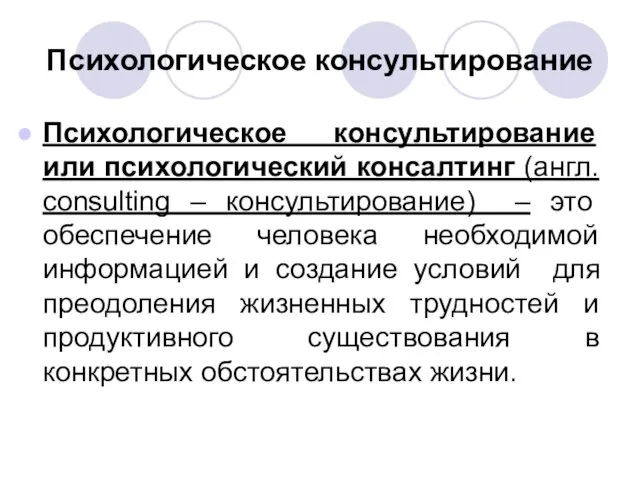 Психологическое консультирование

Психологическое консультирование или психологический консалтинг (англ. consulting – консультирование) – это обеспечение человека необходимой информацией и создание условий для преодоления жизненных трудностей и продуктивного существования в конкретных обстоятельствах жизни.